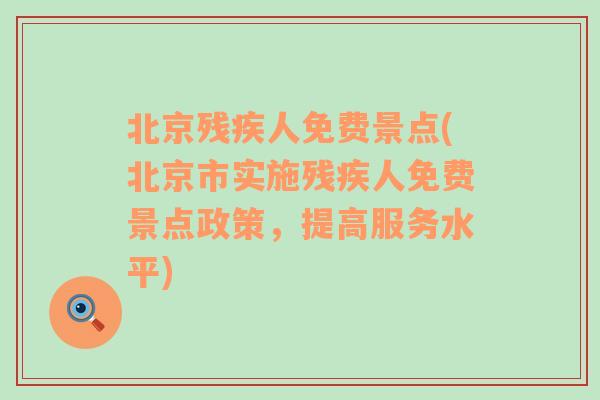 北京残疾人免费景点(北京市实施残疾人免费景点政策，提高服务水平)